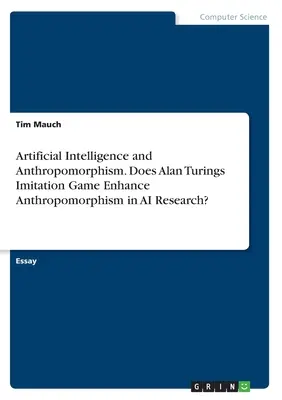 Computer Science

Tim Mauch

Artificial Intelligence and Anthropomorphism. Does Alan Turings Imitation Game Enhance Anthropomorphism in AI Research?

Essay

GRIN